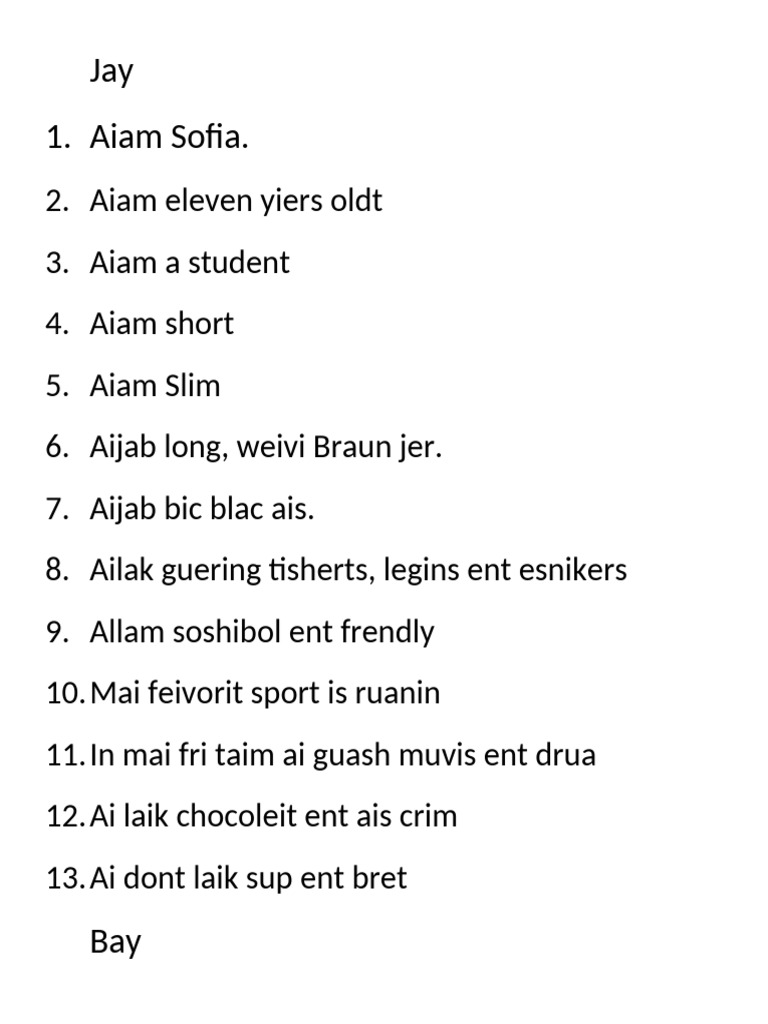 Jay

1. Aiam Sofia.
2. Aiam eleven yiers oldt
3. Aiam a student
4. Aiam short
5. Aiam Slim
6. Aijab long, weivi Braun jer.
7. Aijab bic blac ais.
8. Ailak guering tisherts, legins ent esnikers
9. Allam soshibol ent frendly
10. Mai feivorit sport is ruanin
11. In mai fri taim ai guash muvis ent drua
12. Ai laik chocoleit ent ais crim
13. Ai dont laik sup ent bret

Bay